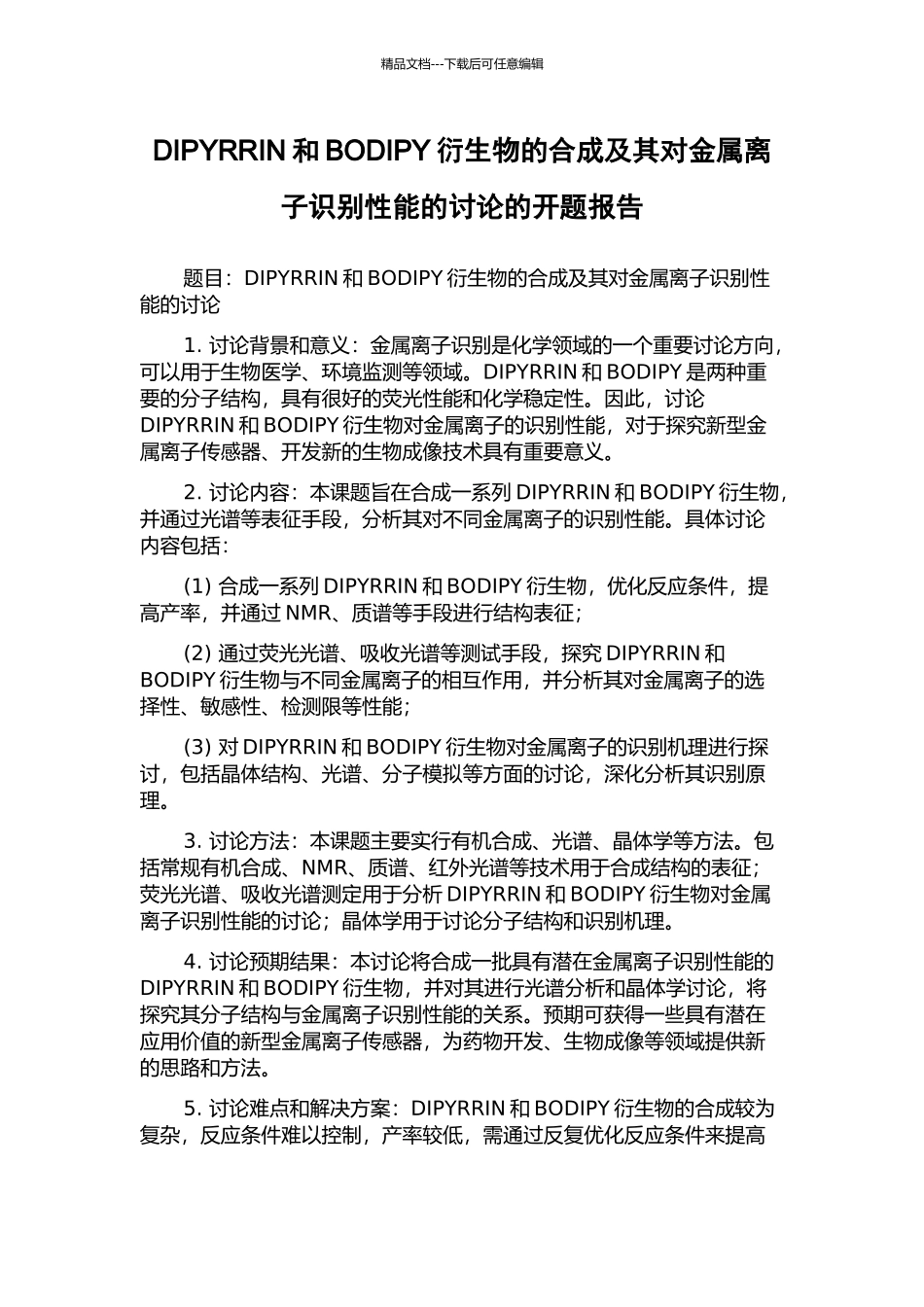 精品文档---下载后可任意编辑

DIPYRRIN 和 BODIPY 衍生物的合成及其对金属离子识别性能的讨论的开题报告

题目：DIPYRRIN 和 BODIPY 衍生物的合成及其对金属离子识别性能的讨论

1. 讨论背景和意义：金属离子识别是化学领域的一个重要讨论方向，可以用于生物医学、环境监测等领域。DIPYRRIN 和 BODIPY 是两种重要的分子结构，具有很好的荧光性能和化学稳定性。因此，讨论 DIPYRRIN 和 BODIPY 衍生物对金属离子的识别性能，对于探究新型金属离子传感器、开发新的生物成像技术具有重要意义。

2. 讨论内容：本课题旨在合成一系列 DIPYRRIN 和 BODIPY 衍生物，并通过光谱等表征手段，分析其对不同金属离子的识别性能。具体讨论内容包括：

(1) 合成一系列 DIPYRRIN 和 BODIPY 衍生物，优化反应条件，提高产率，并通过 NMR、质谱等手段进行结构表征；

(2) 通过荧光光谱、吸收光谱等测试手段，探究 DIPYRRIN 和 BODIPY 衍生物与不同金属离子的相互作用，并分析其对金属离子的选择性、敏感性、检测限等性能；

(3) 对 DIPYRRIN 和 BODIPY 衍生物对金属离子的识别机理进行探讨，包括晶体结构、光谱、分子模拟等方面的讨论，深化分析其识别原理。

3. 讨论方法：本课题主要实行有机合成、光谱、晶体学等方法。包括常规有机合成、NMR、质谱、红外光谱等技术用于合成结构的表征；荧光光谱、吸收光谱测定用于分析 DIPYRRIN 和 BODIPY 衍生物对金属离子识别性能的讨论；晶体学用于讨论分子结构和识别机理。

4. 讨论预期结果：本讨论将合成一批具有潜在金属离子识别性能的 DIPYRRIN 和 BODIPY 衍生物，并对其进行光谱分析和晶体学讨论，将探究其分子结构与金属离子识别性能的关系。预期可获得一些具有潜在应用价值的新型金属离子传感器，为药物开发、生物成像等领域提供新的思路和方法。

5. 讨论难点和解决方案：DIPYRRIN 和 BODIPY 衍生物的合成较为复杂，反应条件难以控制，产率较低，需通过反复优化反应条件来提高